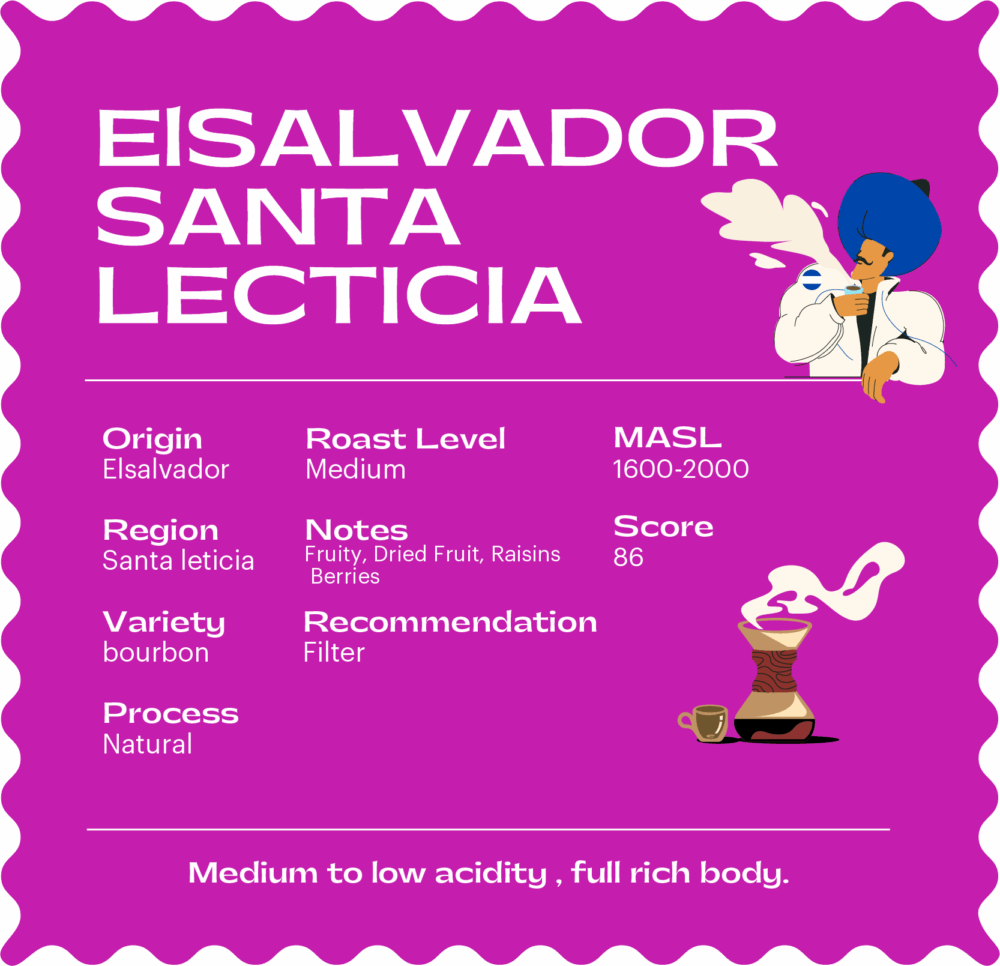 ElSALVADOR SANTA LECTICIA

Origin
Elsalvador

Region
Santa leticia

Variety
bourbon

Process
Natural

Roast Level
Medium

Notes
Fruity, Dried Fruit, Raisins Berries

Recommendation
Filter

MASL
1600-2000

Score
86

Medium to low acidity , full rich body.